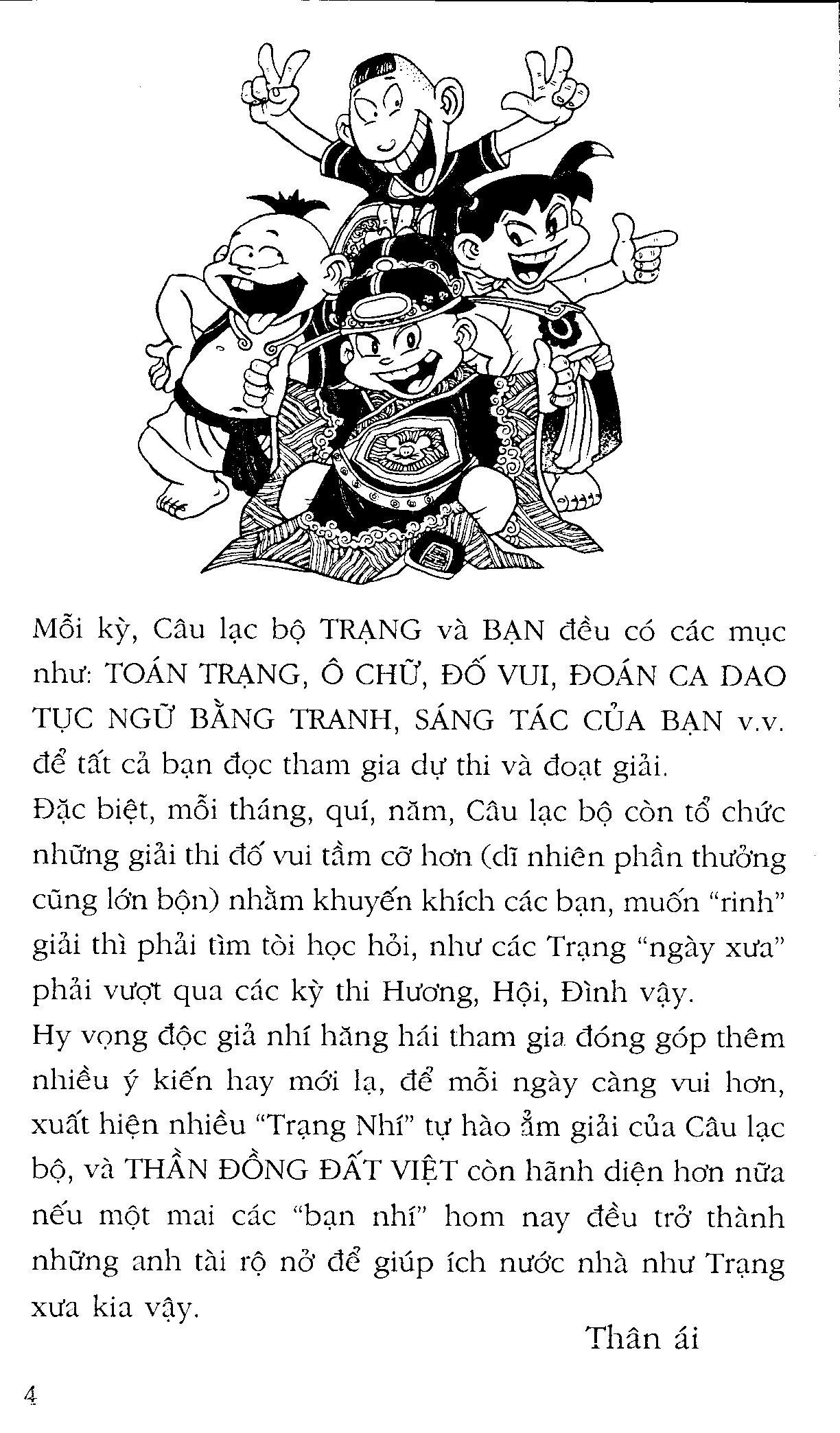 Mỗi kỳ, Câu lạc bộ TRẠNG và BẠN đều có các mục như: TOÁN TRẠNG, Ô CHỮ, ĐỐ VUI, ĐOÁN CA DAO TỤC NGỮ BẰNG TRANH, SÁNG TÁC CỦA BẠN v.v. để tất cả bạn đọc tham gia dự thi và đoạt giải.
Đặc biệt, mỗi tháng, quí, năm, Câu lạc bộ còn tổ chức những giải thi đố vui tầm cỡ hơn (dĩ nhiên phần thưởng cũng lớn bộn) nhằm khuyến khích các bạn, muốn "rinh" giải thì phải tìm tòi học hỏi, như các Trạng "ngày xưa" phải vượt qua các kỳ thi Hương, Hội, Đình vậy.
Hy vọng độc giả nhí hăng hái tham gia đóng góp thêm nhiều ý kiến hay mới lạ, để mỗi ngày càng vui hơn, xuất hiện nhiều "Trạng Nhí" tự hào ẵm giải của Câu lạc bộ, và THẦN ĐỒNG ĐẤT VIỆT còn hãnh diện hơn nữa nếu một mai các "bạn nhí" hom nay đều trở thành những anh tài rộ nở để giúp ích nước nhà như Trạng xưa kia vậy.

Thân ái

4